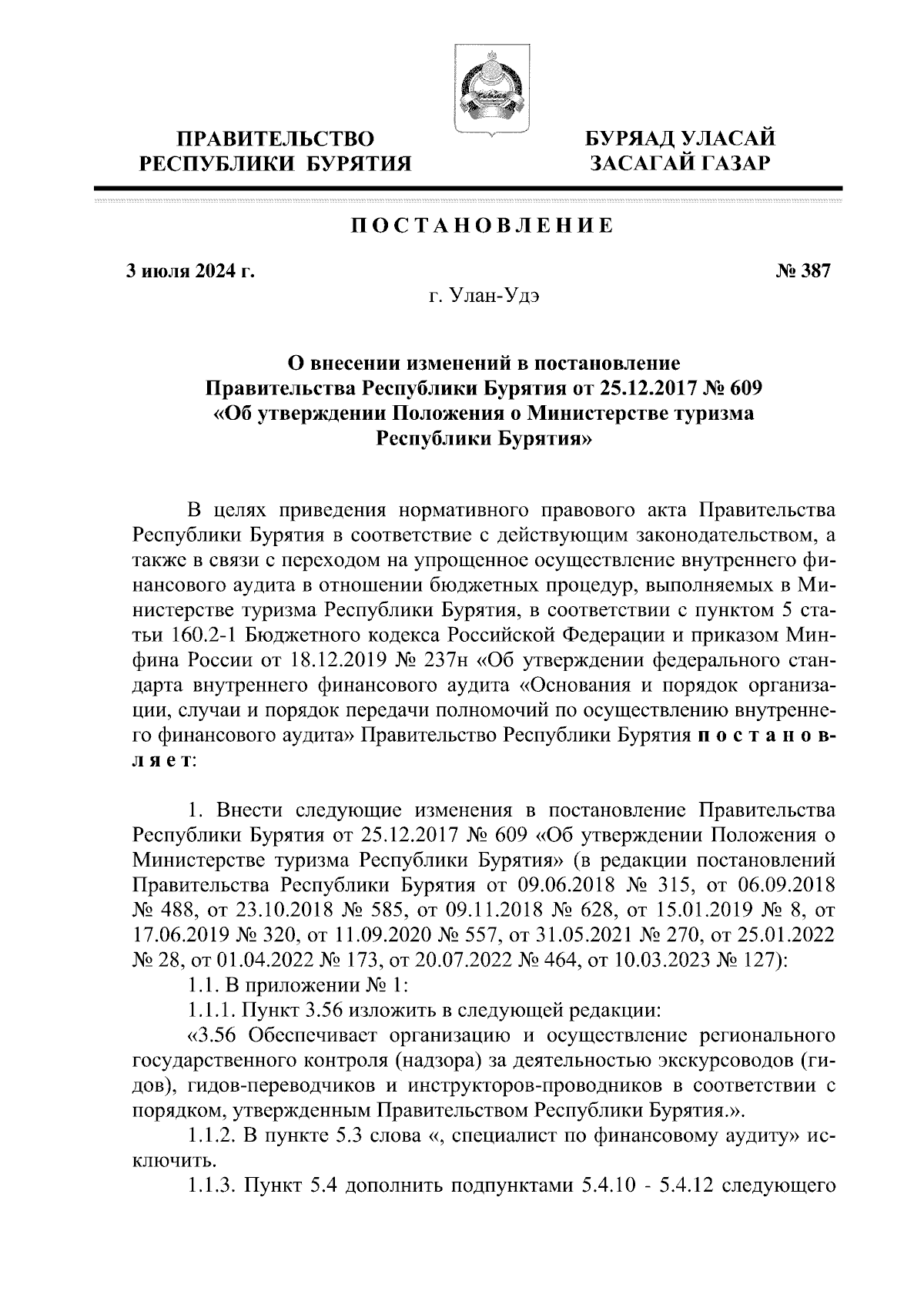 ПРАВИТЕЛЬСТВО РЕСПУБЛИКИ БУРЯТИЯ

БУРЯАД УЛАСАЙ ЗАСАГАЙ ГАЗАР

ПОСТАНОВЛЕНИЕ

3 июля 2024 г.

№ 387

г. Улан-Удэ

О внесении изменений в постановление Правительства Республики Бурятия от 25.12.2017 № 609 «Об утверждении Положения о Министерстве туризма Республики Бурятия»

В целях приведения нормативного правового акта Правительства Республики Бурятия в соответствие с действующим законодательством, а также в связи с переходом на упрощенное осуществление внутреннего финансового аудита в отношении бюджетных процедур, выполняемых в Министерстве туризма Республики Бурятия, в соответствии с пунктом 5 статьи 160.2-1 Бюджетного кодекса Российской Федерации и приказом Минфина России от 18.12.2019 № 237н «Об утверждении федерального стандарта внутреннего финансового аудита «Основания и порядок организации, случаи и порядок передачи полномочий по осуществлению внутреннего финансового аудита» Правительство Республики Бурятия постановляет:

1. Внести следующие изменения в постановление Правительства Республики Бурятия от 25.12.2017 № 609 «Об утверждении Положения о Министерстве туризма Республики Бурятия» (в редакции постановлений Правительства Республики Бурятия от 09.06.2018 № 315, от 06.09.2018 № 488, от 23.10.2018 № 585, от 09.11.2018 № 628, от 15.01.2019 № 8, от 17.06.2019 № 320, от 11.09.2020 № 557, от 31.05.2021 № 270, от 25.01.2022 № 28, от 01.04.2022 № 173, от 20.07.2022 № 464, от 10.03.2023 № 127):

1.1. В приложении № 1:

1.1.1. Пункт 3.56 изложить в следующей редакции:

«3.56 Обеспечивает организацию и осуществление регионального государственного контроля (надзора) за деятельностью экскурсоводов (гидов), гидов-переводчиков и инструкторов-проводников в соответствии с порядком, утвержденным Правительством Республики Бурятия.».

1.1.2. В пункте 5.3 слова «, специалист по финансовому аудиту» исключить.

1.1.3. Пункт 5.4 дополнить подпунктами 5.4.10 - 5.4.12 следующего